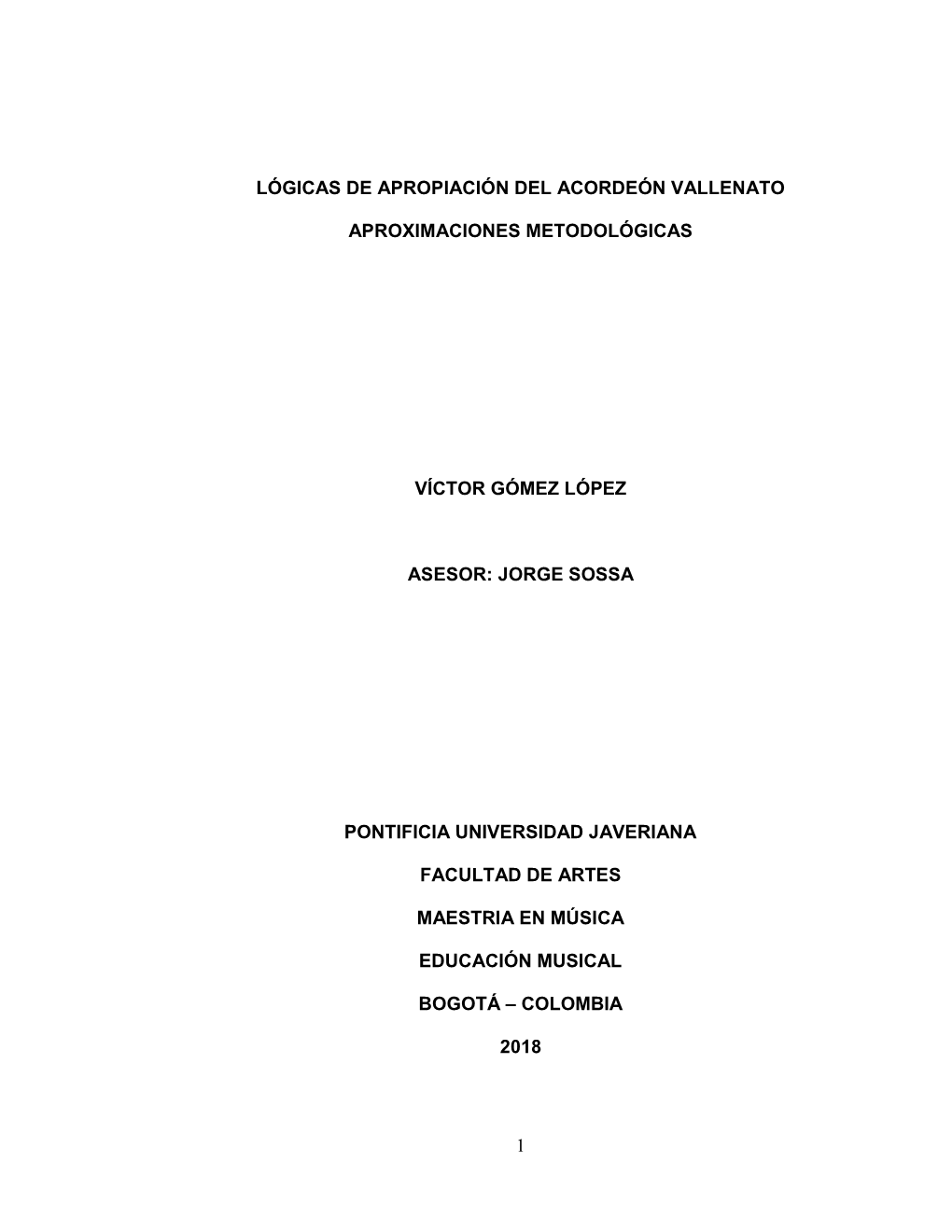 LÓGICAS DE APROPIACIÓN DEL ACORDEÓN VALLENATO

APROXIMACIONES METODOLÓGICAS

VÍCTOR GÓMEZ LÓPEZ

ASESOR: JORGE SOSSA

PONTIFICIA UNIVERSIDAD JAVERIANA

FACULTAD DE ARTES

MAESTRIA EN MÚSICA

EDUCACIÓN MUSICAL

BOGOTÁ – COLOMBIA

2018

1